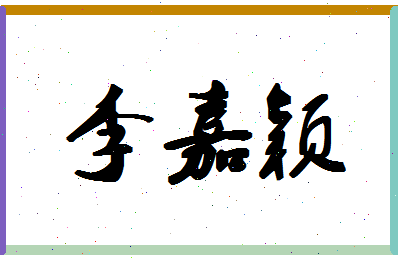 李嘉颖